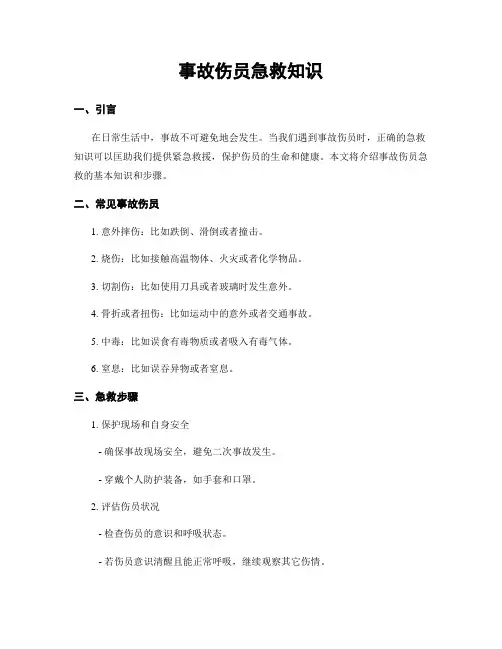 事故伤员急救知识

一、引言

在日常生活中，事故不可避免地会发生。当我们遇到事故伤员时，正确的急救知识可以匡助我们提供紧急救援，保护伤员的生命和健康。本文将介绍事故伤员急救的基本知识和步骤。

二、常见事故伤员

1. 意外摔伤：比如跌倒、滑倒或者撞击。

2. 烧伤：比如接触高温物体、火灾或者化学物品。

3. 切割伤：比如使用刀具或者玻璃时发生意外。

4. 骨折或者扭伤：比如运动中的意外或者交通事故。

5. 中毒：比如误食有毒物质或者吸入有毒气体。

6. 窒息：比如误吞异物或者窒息。

三、急救步骤

1. 保护现场和自身安全

- 确保事故现场安全，避免二次事故发生。

- 穿戴个人防护装备，如手套和口罩。

2. 评估伤员状况

- 检查伤员的意识和呼吸状态。

- 若伤员意识清醒且能正常呼吸，继续观察其它伤情。